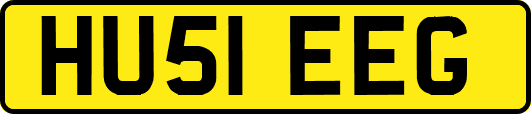 HU51 EEG